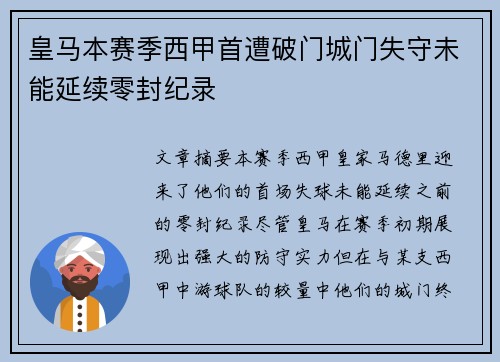 皇马本赛季西甲首遭破门城门失守未能延续零封纪录

文章摘要本赛季西甲皇家马德里迎来了他们的首场失球未能延续之前的零封纪录尽管皇马在赛季初期展现出强大的防守实力但在与某支西甲中游球队的较量中他们的城门终